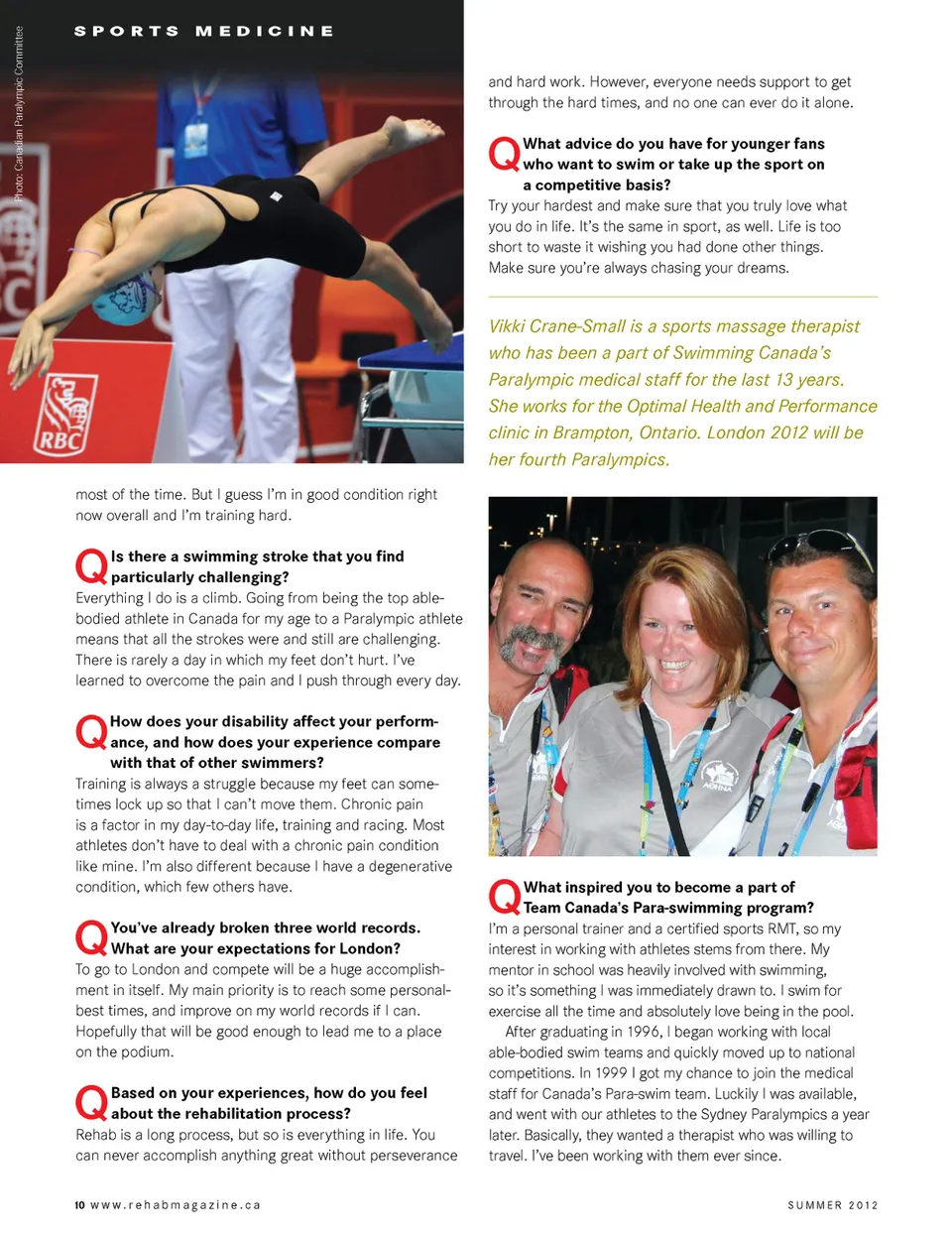 SPORTS MEDICINE

Photo: Canadian Paralympic Committee

RBC

most of the time. But I guess I'm in good condition right now overall and I'm training hard.

Q Is there a swimming stroke that you find particularly challenging?

Everything I do is a climb. Going from being the top able-bodied athlete in Canada for my age to a Paralympic athlete means that all the strokes were and still are challenging. There is rarely a day in which my feet don't hurt. I've learned to overcome the pain and I push through every day.

Q How does your disability affect your performance, and how does your experience compare with that of other swimmers?

Training is always a struggle because my feet can sometimes lock up so that I can't move them. Chronic pain is a factor in my day-to-day life, training and racing. Most athletes don't have to deal with a chronic pain condition like mine. I'm also different because I have a degenerative condition, which few others have.

Q You've already broken three world records. What are your expectations for London?

To go to London and compete will be a huge accomplishment in itself. My main priority is to reach some personal-best times, and improve on my world records if I can. Hopefully that will be good enough to lead me to a place on the podium.

Q Based on your experiences, how do you feel about the rehabilitation process?

Rehab is a long process, but so is everything in life. You can never accomplish anything great without perseverance and hard work. However, everyone needs support to get through the hard times, and no one can ever do it alone.

Q What advice do you have for younger fans who want to swim or take up the sport on a competitive basis?

Try your hardest and make sure that you truly love what you do in life. It's the same in sport, as well. Life is too short to waste it wishing you had done other things. Make sure you're always chasing your dreams.

Vikki Crane-Small is a sports massage therapist who has been a part of Swimming Canada's Paralympic medical staff for the last 13 years. She works for the Optimal Health and Performance clinic in Brampton, Ontario. London 2012 will be her fourth Paralympics.

Q What inspired you to become a part of Team Canada's Para-swimming program?

I'm a personal trainer and a certified sports RMT, so my interest in working with athletes stems from there. My mentor in school was heavily involved with swimming, so it's something I was immediately drawn to. I swim for exercise all the time and absolutely love being in the pool.

After graduating in 1996, I began working with local able-bodied swim teams and quickly moved up to national competitions. In 1999 I got my chance to join the medical staff for Canada's Para-swim team. Luckily I was available, and went with our athletes to the Sydney Paralympics a year later. Basically, they wanted a therapist who was willing to travel. I've been working with them ever since.

10 www.rehabmagazine.ca

SUMMER 2012